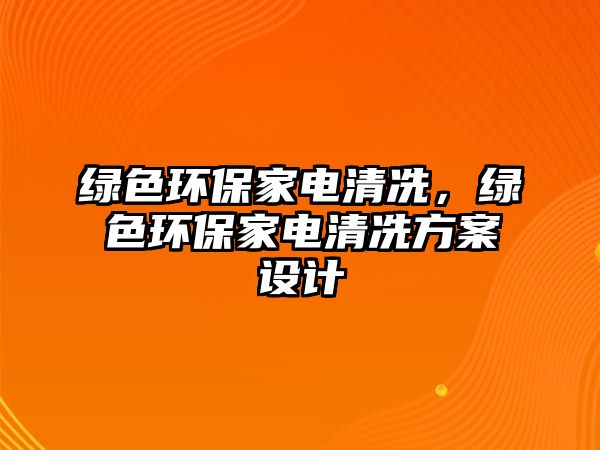 绿色环保家电清洗，绿色环保家电清洗方案设计